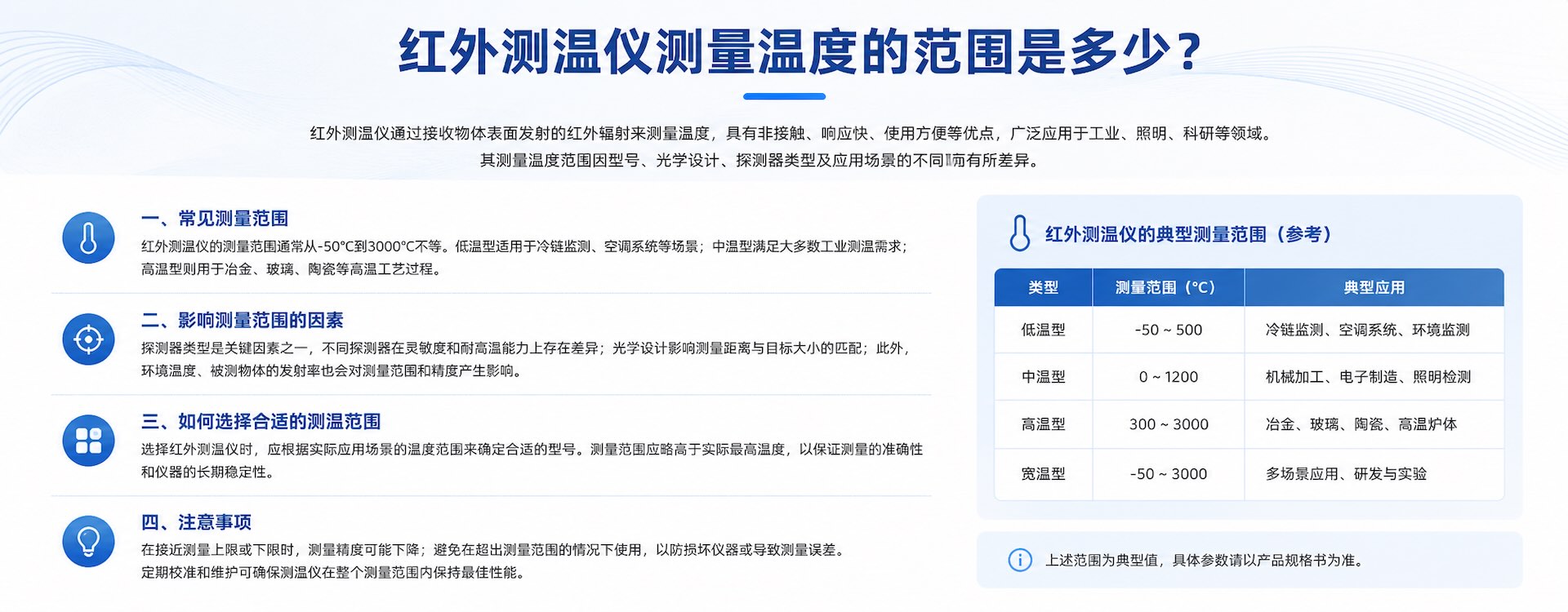 红外测温仪测量温度的范围是多少？

红外测温仪通过接收物体表面发射的红外辐射来测量温度，具有非接触、响应快、使用方便等优点，广泛应用于工业、照明、科研等领域。
其测量温度范围因型号、光学设计、探测器类型及应用场景的不同而有所差异。

一、常见测量范围
红外测温仪的测量范围通常从-50°C到3000°C不等。低温型适用于冷链监测、空调系统等场景；中温型满足大多数工业测温需求；高温型则用于冶金、玻璃、陶瓷等高温工艺过程。

二、影响测量范围的因素
探测器类型是关键因素之一，不同探测器在灵敏度和耐高温能力上存在差异；光学设计影响测量距离与目标大小的匹配；此外，环境温度、被测物体的发射率也会对测量范围和精度产生影响。

三、如何选择合适的测温范围
选择红外测温仪时，应根据实际应用场景的温度范围来确定合适的型号。测量范围应略高于实际最高温度，以保证测量的准确性和仪器的长期稳定性。

四、注意事项
在接近测量上限或下限时，测量精度可能下降；避免在超出测量范围的情况下使用，以防损坏仪器或导致测量误差。
定期校准和维护可确保测温仪在整个测量范围内保持最佳性能。

红外测温仪的典型测量范围（参考）

| 类型 | 测量范围（°C） | 典型应用 |
|---|---|---|
| 低温型 | -50 ~ 500 | 冷链监测、空调系统、环境监测 |
| 中温型 | 0 ~ 1200 | 机械加工、电子制造、照明检测 |
| 高温型 | 300 ~ 3000 | 冶金、玻璃、陶瓷、高温炉体 |
| 宽温型 | -50 ~ 3000 | 多场景应用、研发与实验 |

上述范围为典型值，具体参数请以产品规格书为准。